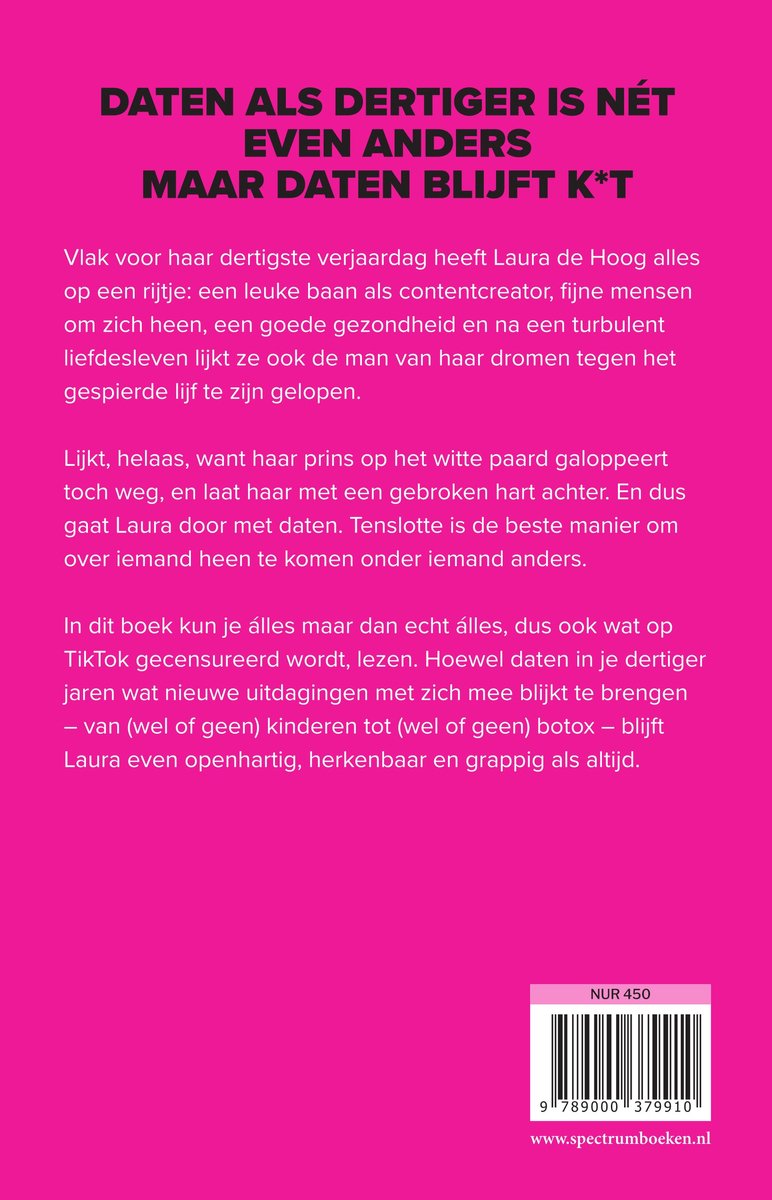 DATEN ALS DERTIGER IS NÉT
EVEN ANDERS
MAAR DATEN BLIJFT K*T

Vlak voor haar dertigste verjaardag heeft Laura de Hoog alles op een rijtje: een leuke baan als contentcreator, fijne mensen om zich heen, een goede gezondheid en na een turbulent liefdesleven lijkt ze ook de man van haar dromen tegen het gespierde lijf te zijn gelopen.

Lijkt, helaas, want haar prins op het witte paard galoppeert toch weg, en laat haar met een gebroken hart achter. En dus gaat Laura door met daten. Tenslotte is de beste manier om over iemand heen te komen onder iemand anders.

In dit boek kun je álles maar dan echt álles, dus ook wat op TikTok gecensureerd wordt, lezen. Hoewel daten in je dertiger jaren wat nieuwe uitdagingen met zich mee blijkt te brengen – van (wel of geen) kinderen tot (wel of geen) botox – blijft Laura even openhartig, herkenbaar en grappig als altijd.

NUR 450

9 789000 379910

www.spectrumboeken.nl